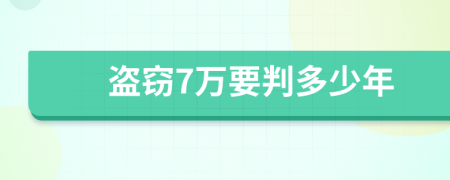 盗窃7万要判多少年